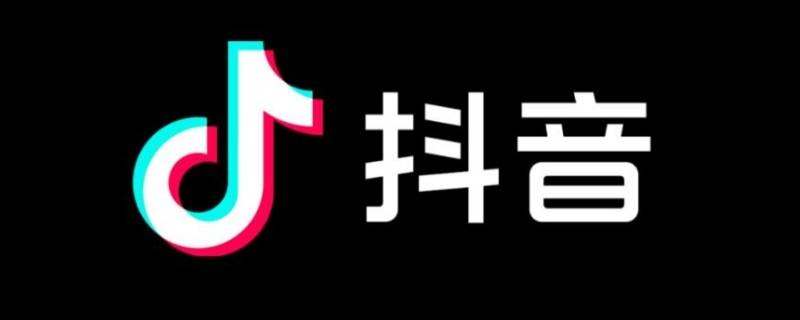 抖音